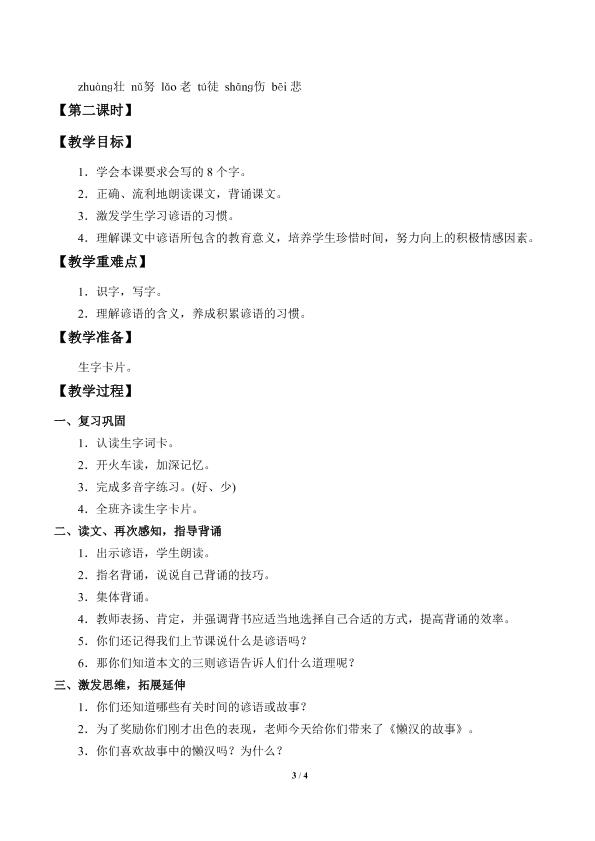 zhuàng壮 nǔ努 lǎo老 tú徒 shāng伤 bēi悲

【第二课时】

【教学目标】

1.学会本课要求会写的8个字。

2.正确、流利地朗读课文，背诵课文。

3.激发学生学习谚语的习惯。

4.理解课文中谚语所包含的教育意义，培养学生珍惜时间，努力向上的积极情感因素。

【教学重难点】

1.识字，写字。

2.理解谚语的含义，养成积累谚语的习惯。

【教学准备】

生字卡片。

【教学过程】

一、复习巩固

1.认读生字词卡。

2.开火车读，加深记忆。

3.完成多音字练习。(好、少)

4.全班齐读生字卡片。

二、读文、再次感知，指导背诵

1.出示谚语，学生朗读。

2.指名背诵，说说自己背诵的技巧。

3.集体背诵。

4.教师表扬、肯定，并强调背书应适当地选择自己合适的方式，提高背诵的效率。

5.你们还记得我们上节课说什么是谚语吗？

6.那你们知道本文的三则谚语告诉人们什么道理呢？

三、激发思维，拓展延伸

1.你们还知道哪些有关时间的谚语或故事？

2.为了奖励你们刚才出色的表现，老师今天给你们带来了《懒汉的故事》。

3.你们喜欢故事中的懒汉吗？为什么？

3 / 4